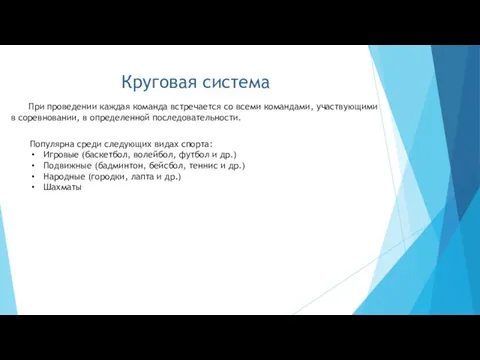 Круговая система

При проведении каждая команда встречается со всеми командами, участвующими в соревновании, в определенной последовательности.

Популярна среди следующих видах спорта:
• Игровые (баскетбол, волейбол, футбол и др.)
• Подвижные (бадминтон, бейсбол, теннис и др.)
• Народные (городки, лапта и др.)
• Шахматы